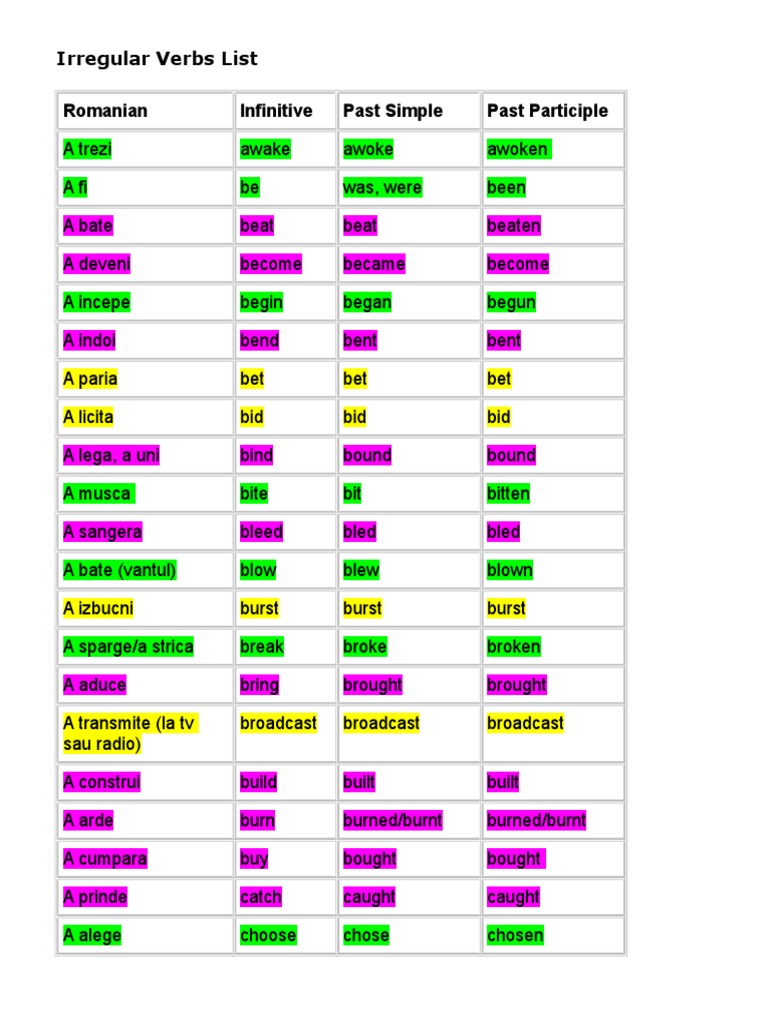 Irregular Verbs List

| Romanian | Infinitive | Past Simple | Past Participle |
|---|---|---|---|
| A trezi | awake | awoke | awoken |
| A fi | be | was, were | been |
| A bate | beat | beat | beaten |
| A deveni | become | became | become |
| A incepe | begin | began | begun |
| A indoi | bend | bent | bent |
| A paria | bet | bet | bet |
| A licita | bid | bid | bid |
| A lega, a uni | bind | bound | bound |
| A musca | bite | bit | bitten |
| A sangera | bleed | bled | bled |
| A bate (vantul) | blow | blew | blown |
| A izbucni | burst | burst | burst |
| A sparge/a strica | break | broke | broken |
| A aduce | bring | brought | brought |
| A transmite (la tv sau radio) | broadcast | broadcast | broadcast |
| A construi | build | built | built |
| A arde | burn | burned/burnt | burned/burnt |
| A cumpara | buy | bought | bought |
| A prinde | catch | caught | caught |
| A alege | choose | chose | chosen |